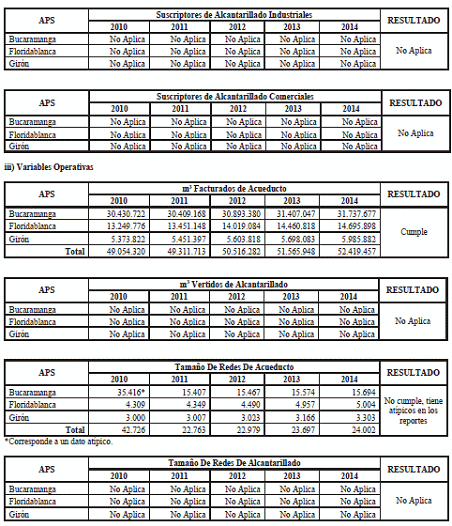 | APS | Suscriptores de Alcantarillado Industriales | | | | | RESULTADO |
|---|---|---|---|---|---|---|
| | 2010 | 2011 | 2012 | 2013 | 2014 | |
| Bucaramanga | No Aplica | No Aplica | No Aplica | No Aplica | No Aplica | No Aplica |
| Floridablanca | No Aplica | No Aplica | No Aplica | No Aplica | No Aplica | |
| Girón | No Aplica | No Aplica | No Aplica | No Aplica | No Aplica | |

| APS | Suscriptores de Alcantarillado Comerciales | | | | | RESULTADO |
|---|---|---|---|---|---|---|
| | 2010 | 2011 | 2012 | 2013 | 2014 | |
| Bucaramanga | No Aplica | No Aplica | No Aplica | No Aplica | No Aplica | No Aplica |
| Floridablanca | No Aplica | No Aplica | No Aplica | No Aplica | No Aplica | |
| Girón | No Aplica | No Aplica | No Aplica | No Aplica | No Aplica | |

iii) Variables Operativas

| APS | m³ Facturados de Acueducto | | | | | RESULTADO |
|---|---|---|---|---|---|---|
| | 2010 | 2011 | 2012 | 2013 | 2014 | |
| Bucaramanga | 30.430.722 | 30.409.168 | 30.893.380 | 31.407.047 | 31.737.677 | Cumple |
| Floridablanca | 13.249.776 | 13.451.148 | 14.019.084 | 14.460.818 | 14.695.898 | |
| Girón | 5.373.822 | 5.451.397 | 5.603.818 | 5.698.083 | 5.985.882 | |
| Total | 49.054.320 | 49.311.713 | 50.516.282 | 51.565.948 | 52.419.457 | |

| APS | m³ Vertidos de Alcantarillado | | | | | RESULTADO |
|---|---|---|---|---|---|---|
| | 2010 | 2011 | 2012 | 2013 | 2014 | |
| Bucaramanga | No Aplica | No Aplica | No Aplica | No Aplica | No Aplica | No Aplica |
| Floridablanca | No Aplica | No Aplica | No Aplica | No Aplica | No Aplica | |
| Girón | No Aplica | No Aplica | No Aplica | No Aplica | No Aplica | |

| APS | Tamaño De Redes De Acueducto | | | | | RESULTADO |
|---|---|---|---|---|---|---|
| | 2010 | 2011 | 2012 | 2013 | 2014 | |
| Bucaramanga | 35.416* | 15.407 | 15.467 | 15.574 | 15.694 | No cumple, tiene atípicos en los reportes |
| Floridablanca | 4.309 | 4.349 | 4.490 | 4.957 | 5.004 | |
| Girón | 3.000 | 3.007 | 3.023 | 3.166 | 3.303 | |
| Total | 42.726 | 22.763 | 22.979 | 23.697 | 24.002 | |

*Corresponde a un dato atípico.

| APS | Tamaño De Redes De Alcantarillado | | | | | RESULTADO |
|---|---|---|---|---|---|---|
| | 2010 | 2011 | 2012 | 2013 | 2014 | |
| Bucaramanga | No Aplica | No Aplica | No Aplica | No Aplica | No Aplica | No Aplica |
| Floridablanca | No Aplica | No Aplica | No Aplica | No Aplica | No Aplica | |
| Girón | No Aplica | No Aplica | No Aplica | No Aplica | No Aplica | |